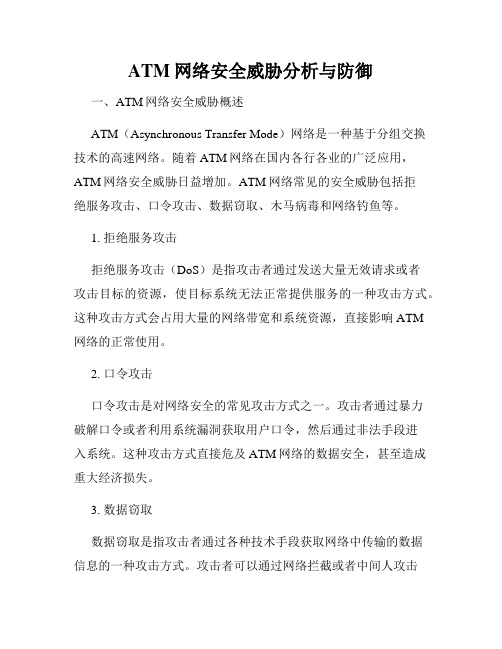 ATM 网络安全威胁分析与防御

一、ATM 网络安全威胁概述

ATM（Asynchronous Transfer Mode）网络是一种基于分组交换技术的高速网络。随着 ATM 网络在国内各行各业的广泛应用，ATM 网络安全威胁日益增加。ATM 网络常见的安全威胁包括拒绝服务攻击、口令攻击、数据窃取、木马病毒和网络钓鱼等。

1. 拒绝服务攻击

拒绝服务攻击（DoS）是指攻击者通过发送大量无效请求或者攻击目标的资源，使目标系统无法正常提供服务的一种攻击方式。这种攻击方式会占用大量的网络带宽和系统资源，直接影响 ATM 网络的正常使用。

2. 口令攻击

口令攻击是对网络安全的常见攻击方式之一。攻击者通过暴力破解口令或者利用系统漏洞获取用户口令，然后通过非法手段进入系统。这种攻击方式直接危及 ATM 网络的数据安全，甚至造成重大经济损失。

3. 数据窃取

数据窃取是指攻击者通过各种技术手段获取网络中传输的数据信息的一种攻击方式。攻击者可以通过网络拦截或者中间人攻击